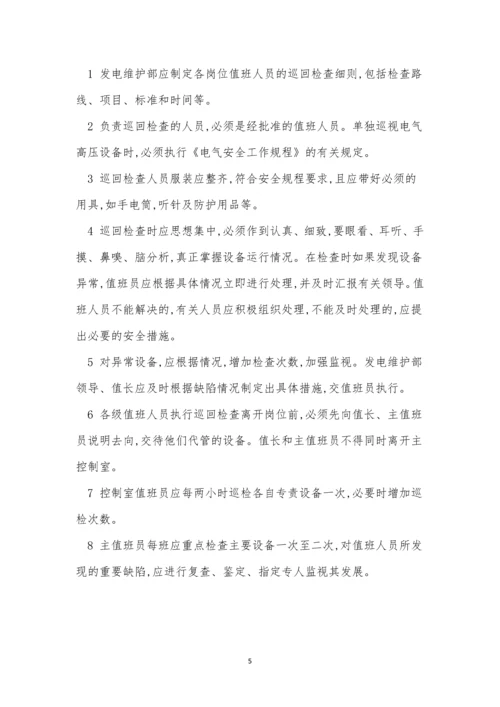 1 发电维护部应制定各岗位值班人员的巡回检查细则,包括检查路线、项目、标准和时间等。

2 负责巡回检查的人员,必须是经批准的值班人员。单独巡视电气高压设备时,必须执行《电气安全工作规程》的有关规定。

3 巡回检查人员服装应整齐,符合安全规程要求,且应带好必须的用具,如手电筒,听针及防护用品等。

4 巡回检查时应思想集中,必须作到认真、细致,要眼看、耳听、手摸、鼻嗅、脑分析,真正掌握设备运行情况。在检查时如果发现设备异常,值班员应根据具体情况立即进行处理,并及时汇报有关领导。值班人员不能解决的,有关人员应积极组织处理,不能及时处理的,应提出必要的安全措施。

5 对异常设备,应根据情况,增加检查次数,加强监视。发电维护部领导、值长应及时根据缺陷情况制定出具体措施,交值班员执行。

6 各级值班人员执行巡回检查离开岗位前,必须先向值长、主值班员说明去向,交待他们代管的设备。值长和主值班员不得同时离开主控制室。

7 控制室值班员应每两小时巡检各自专责设备一次,必要时增加巡检次数。

8 主值班员每班应重点检查主要设备一次至二次,对值班人员所发现的重要缺陷,应进行复查、鉴定、指定专人监视其发展。

5